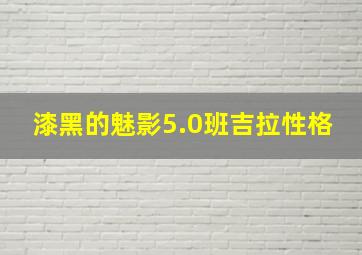 漆黑的魅影5.0班吉拉性格